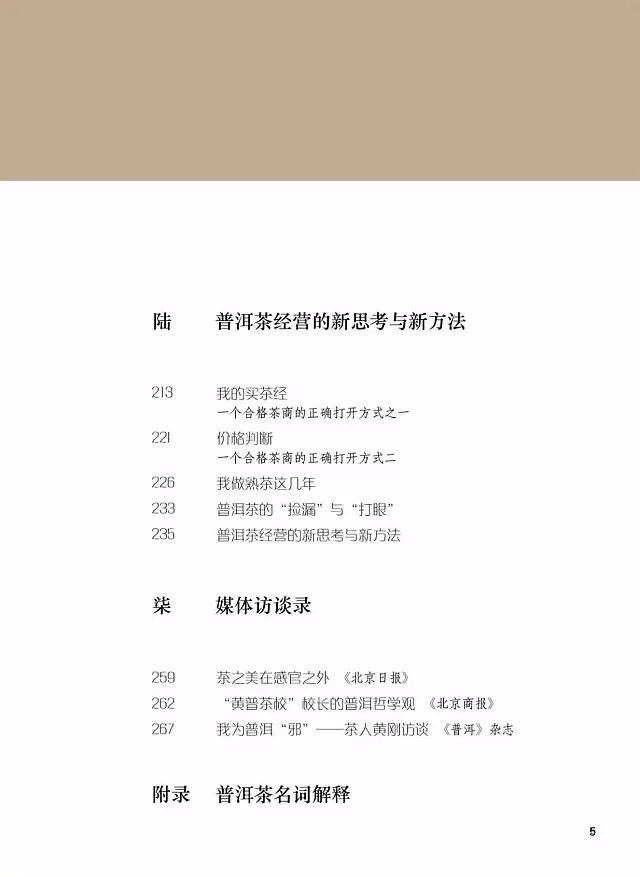 陆　普洱茶经营的新思考与新方法

213　我的买茶经
一个合格茶商的正确打开方式之一

221　价格判断
一个合格茶商的正确打开方式二

226　我做熟茶这几年

233　普洱茶的“捡漏”与“打眼”

235　普洱茶经营的新思考与新方法

柒　媒体访谈录

259　茶之美在感官之外 《北京日报》

262　“黄普茶校”校长的普洱哲学观 《北京商报》

267　我为普洱“邪”——茶人黄刚访谈 《普洱》杂志

附录　普洱茶名词解释

5